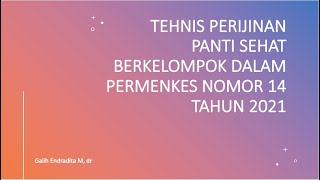 TEHNIS PERIJINAN PANTI SEHAT BERKELOMPOK DALAM PERMENKES NOMOR 14 TAHUN 2021

Galih Endradita M, dr